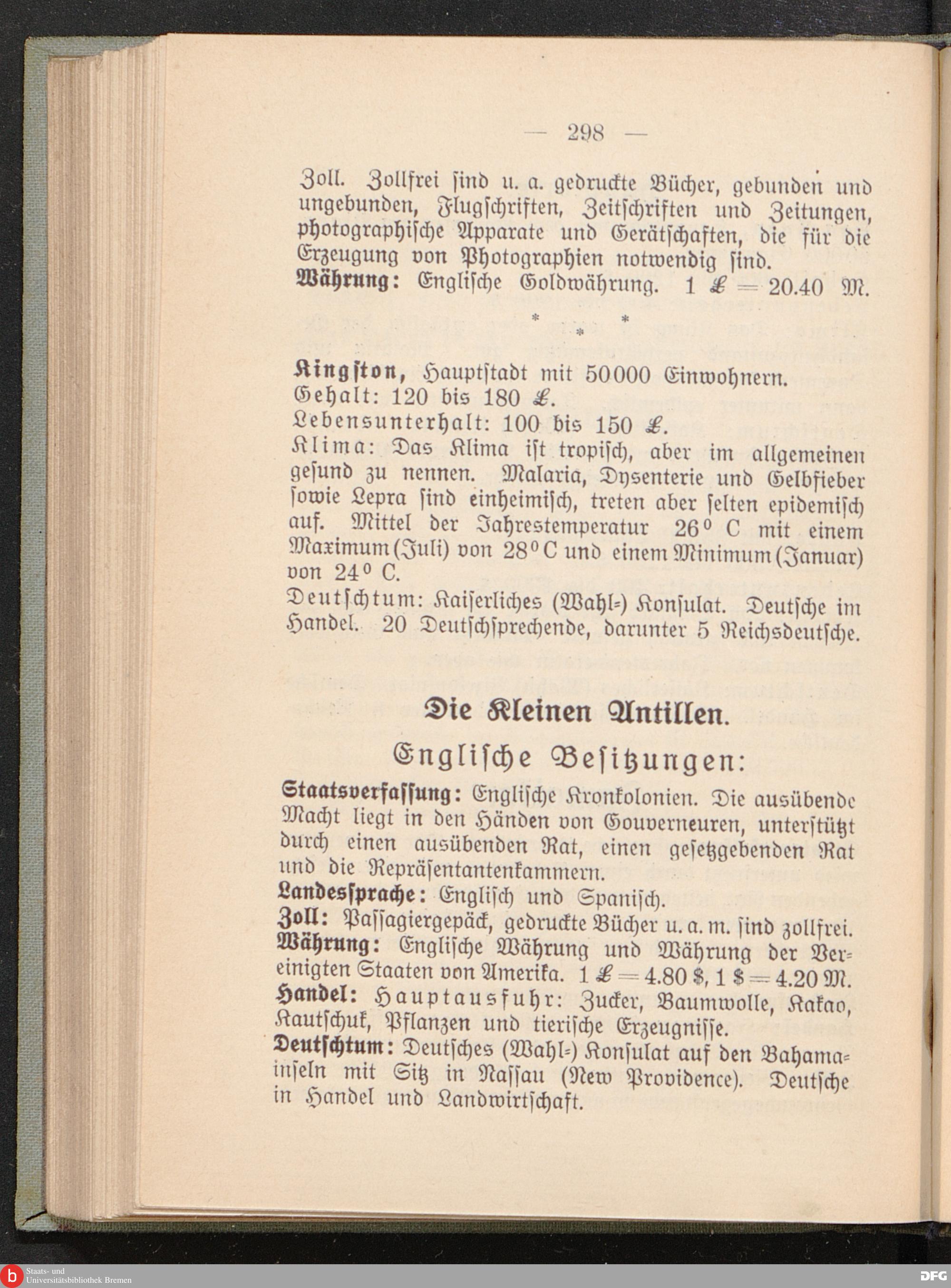 — 298 —

Zoll. Zollfrei ſind u. a. gedruckte Bücher, gebunden und ungebunden, Flugſchriften, Zeitſchriften und Zeitungen, photographiſche Apparate und Gerätſchaften, die für die Erzeugung von Photographien notwendig ſind.
Währung: Engliſche Goldwährung. 1 £ = 20.40 M.

* * *

Kingſton, Hauptſtadt mit 50000 Einwohnern.
Gehalt: 120 bis 180 £.
Lebensunterhalt: 100 bis 150 £.
Klima: Das Klima iſt tropiſch, aber im allgemeinen geſund zu nennen. Malaria, Dyſenterie und Gelbfieber ſowie Lepra ſind einheimiſch, treten aber ſelten epidemiſch auf. Mittel der Jahrestemperatur 26° C mit einem Maximum (Juli) von 28° C und einem Minimum (Januar) von 24° C.
Deutſchtum: Kaiſerliches (Wahl-) Konſulat. Deutſche im Handel. 20 Deutſchſprechende, darunter 5 Reichsdeutſche.

Die Kleinen Antillen.

Engliſche Beſitzungen:

Staatsverfaſſung: Engliſche Kronkolonien. Die ausübende Macht liegt in den Händen von Gouverneuren, unterſtützt durch einen ausübenden Rat, einen geſetzgebenden Rat und die Repräſentantenkammern.
Landesſprache: Engliſch und Spaniſch.
Zoll: Paſſagiergepäck, gedruckte Bücher u. a. m. ſind zollfrei.
Währung: Engliſche Währung und Währung der Vereinigten Staaten von Amerika. 1 £ = 4.80 $, 1 $ = 4.20 M.
Handel: Hauptausfuhr: Zucker, Baumwolle, Kakao, Kautſchuk, Pflanzen und tieriſche Erzeugniſſe.
Deutſchtum: Deutſches (Wahl-) Konſulat auf den Bahamainſeln mit Sitz in Naſſau (New Providence). Deutſche in Handel und Landwirtſchaft.

Staats- und Universitätsbibliothek Bremen
DFG